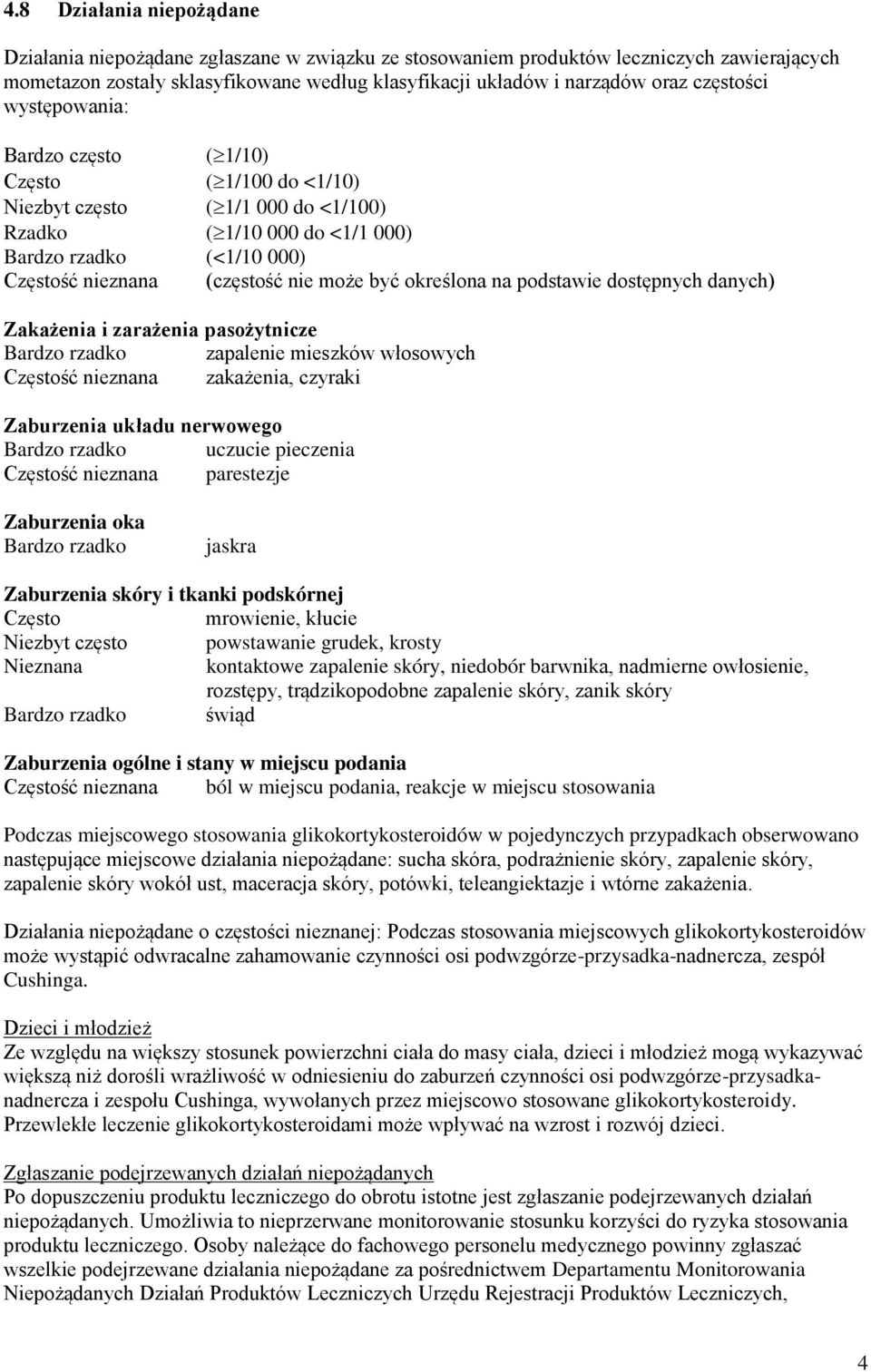 4.8 Działania niepożądane

Działania niepożądane zgłaszane w związku ze stosowaniem produktów leczniczych zawierających mometazon zostały sklasyfikowane według klasyfikacji układów i narządów oraz częstości występowania:

Bardzo często ($\geq$1/10)
Często ($\geq$1/100 do <1/10)
Niezbyt często ($\geq$1/1 000 do <1/100)
Rzadko ($\geq$1/10 000 do <1/1 000)
Bardzo rzadko (<1/10 000)
Częstość nieznana (częstość nie może być określona na podstawie dostępnych danych)

Zakażenia i zarażenia pasożytnicze
Bardzo rzadko zapalenie mieszków włosowych
Częstość nieznana zakażenia, czyraki

Zaburzenia układu nerwowego
Bardzo rzadko uczucie pieczenia
Częstość nieznana parestezje

Zaburzenia oka
Bardzo rzadko jaskra

Zaburzenia skóry i tkanki podskórnej
Często mrowienie, kłucie
Niezbyt często powstawanie grudek, krosty
Nieznana kontaktowe zapalenie skóry, niedobór barwnika, nadmierne owłosienie, rozstępy, trądzikopodobne zapalenie skóry, zanik skóry
Bardzo rzadko świąd

Zaburzenia ogólne i stany w miejscu podania
Częstość nieznana ból w miejscu podania, reakcje w miejscu stosowania

Podczas miejscowego stosowania glikokortykosteroidów w pojedynczych przypadkach obserwowano następujące miejscowe działania niepożądane: sucha skóra, podrażnienie skóry, zapalenie skóry, zapalenie skóry wokół ust, maceracja skóry, potówki, teleangiektazje i wtórne zakażenia.

Działania niepożądane o częstości nieznanej: Podczas stosowania miejscowych glikokortykosteroidów może wystąpić odwracalne zahamowanie czynności osi podwzgórze-przysadka-nadnercza, zespół Cushinga.

Dzieci i młodzież
Ze względu na większy stosunek powierzchni ciała do masy ciała, dzieci i młodzież mogą wykazywać większą niż dorośli wrażliwość w odniesieniu do zaburzeń czynności osi podwzgórze-przysadka-nadnercza i zespołu Cushinga, wywołanych przez miejscowo stosowane glikokortykosteroidy. Przewlekłe leczenie glikokortykosteroidami może wpływać na wzrost i rozwój dzieci.

Zgłaszanie podejrzewanych działań niepożądanych
Po dopuszczeniu produktu leczniczego do obrotu istotne jest zgłaszanie podejrzewanych działań niepożądanych. Umożliwia to nieprzerwane monitorowanie stosunku korzyści do ryzyka stosowania produktu leczniczego. Osoby należące do fachowego personelu medycznego powinny zgłaszać wszelkie podejrzewane działania niepożądane za pośrednictwem Departamentu Monitorowania Niepożądanych Działań Produktów Leczniczych Urzędu Rejestracji Produktów Leczniczych,

4